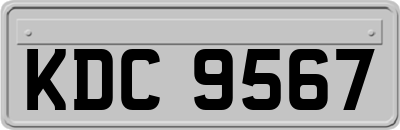 KDC 9567